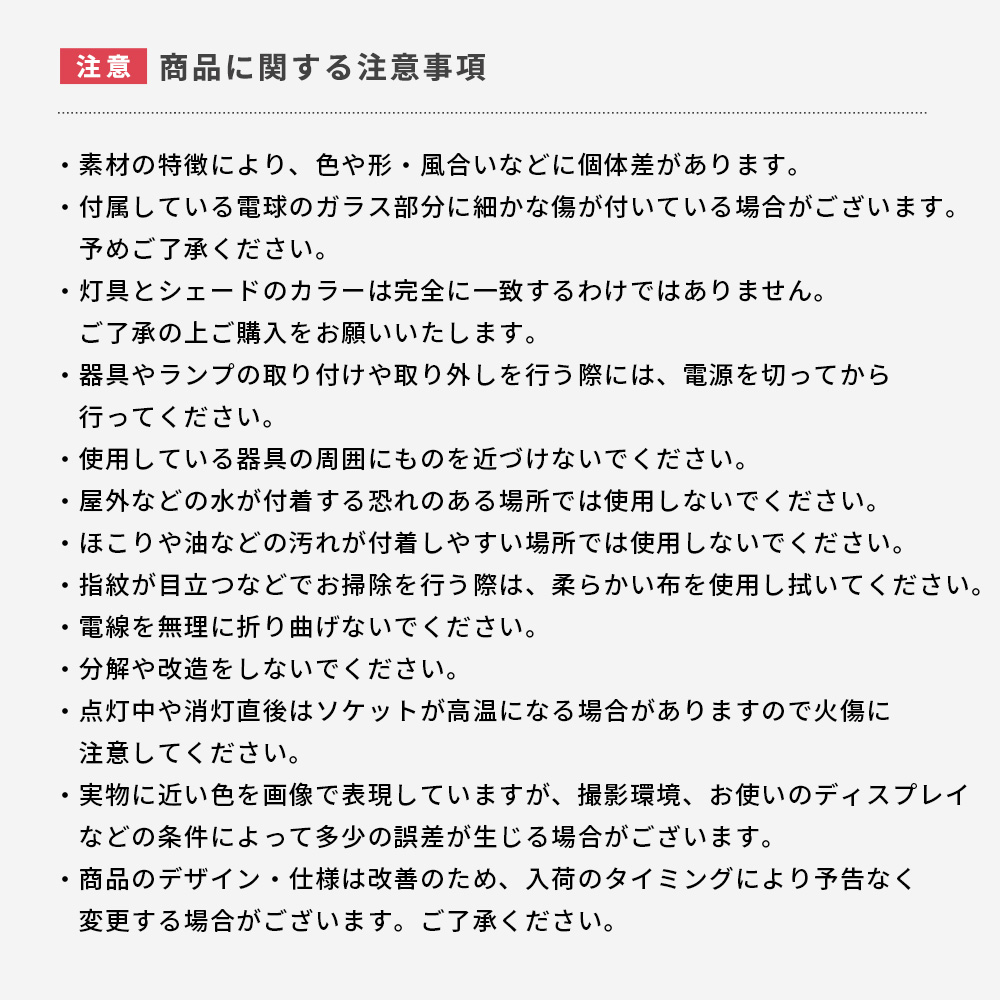 注意 商品に関する注意事項

・素材の特徴により、色や形・風合いなどに個体差があります。
・付属している電球のガラス部分に細かな傷が付いている場合がございます。予めご了承ください。
・灯具とシェードのカラーは完全に一致するわけではありません。ご了承の上ご購入をお願いいたします。
・器具やランプの取り付けや取り外しを行う際には、電源を切ってから行ってください。
・使用している器具の周囲にものを近づけないでください。
・屋外などの水が付着する恐れのある場所では使用しないでください。
・ほこりや油などの汚れが付着しやすい場所では使用しないでください。
・指紋が目立つなどでお掃除を行う際は、柔らかい布を使用し拭いてください。
・電線を無理に折り曲げないでください。
・分解や改造をしないでください。
・点灯中や消灯直後はソケットが高温になる場合がありますので火傷に注意してください。
・実物に近い色を画像で表現していますが、撮影環境、お使いのディスプレイなどの条件によって多少の誤差が生じる場合がございます。
・商品のデザイン・仕様は改善のため、入荷のタイミングにより予告なく変更する場合がございます。ご了承ください。